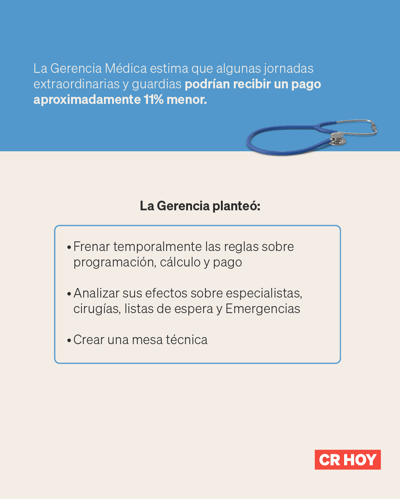 La Gerencia Médica estima que algunas jornadas extraordinarias y guardias podrían recibir un pago aproximadamente 11% menor.

La Gerencia planteó:

• Frenar temporalmente las reglas sobre programación, cálculo y pago

• Analizar sus efectos sobre especialistas, cirugías, listas de espera y Emergencias

• Crear una mesa técnica

CR HOY